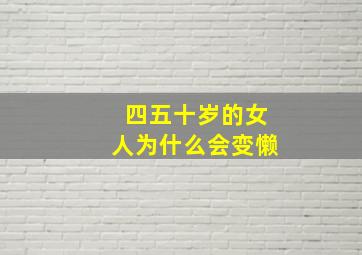 四五十岁的女人为什么会变懒